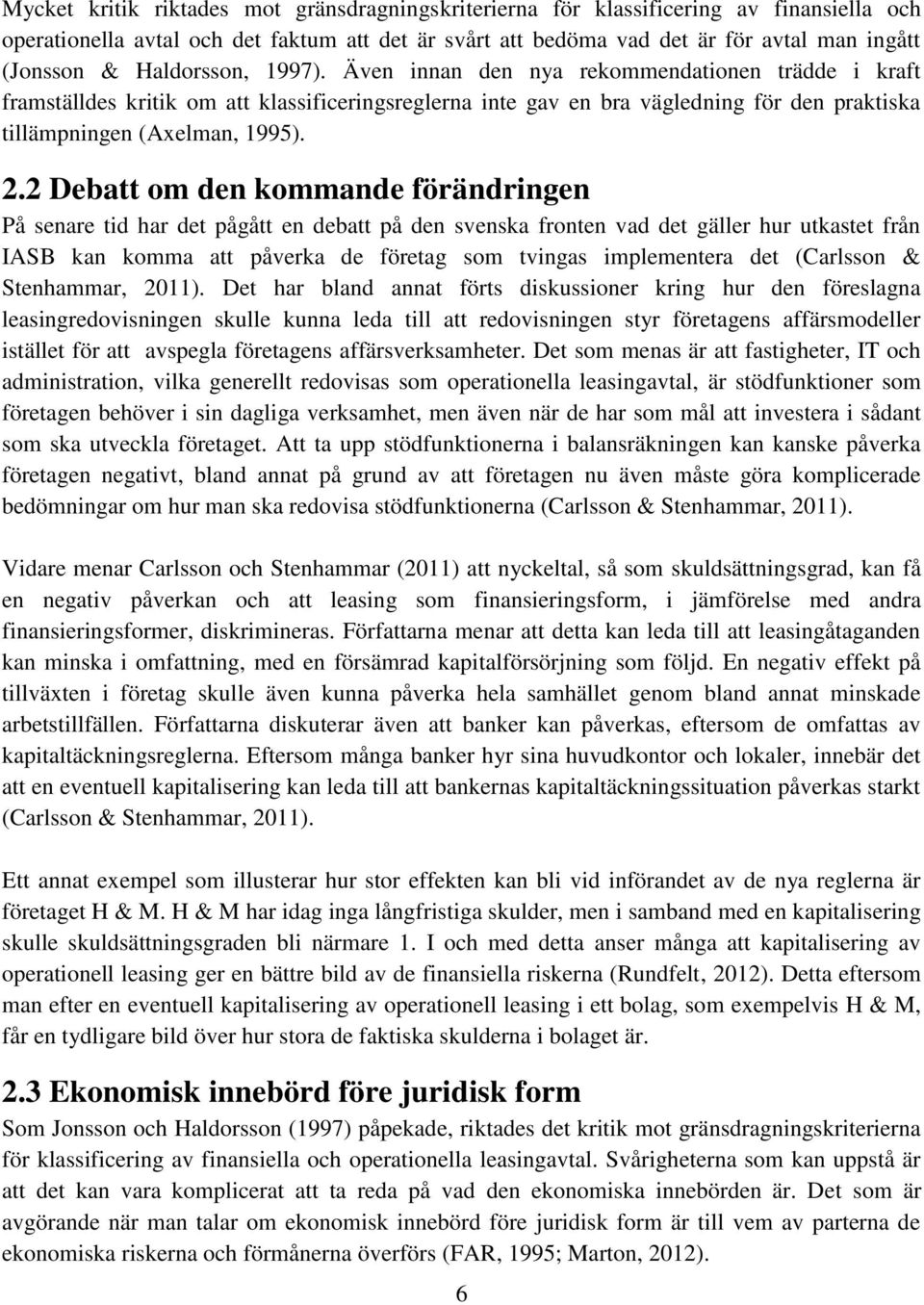 Mycket kritik riktades mot gränsdragningskriterierna för klassificering av finansiella och operationella avtal och det faktum att det är svårt att bedöma vad det är för avtal man ingått (Jonsson & Haldorsson, 1997). Även innan den nya rekommendationen trädde i kraft framställdes kritik om att klassificeringsreglerna inte gav en bra vägledning för den praktiska tillämpningen (Axelman, 1995).

2.2 Debatt om den kommande förändringen

På senare tid har det pågått en debatt på den svenska fronten vad det gäller hur utkastet från IASB kan komma att påverka de företag som tvingas implementera det (Carlsson & Stenhammar, 2011). Det har bland annat förts diskussioner kring hur den föreslagna leasingredovisningen skulle kunna leda till att redovisningen styr företagens affärsmodeller istället för att avspegla företagens affärsverksamheter. Det som menas är att fastigheter, IT och administration, vilka generellt redovisas som operationella leasingavtal, är stödfunktioner som företagen behöver i sin dagliga verksamhet, men även när de har som mål att investera i sådant som ska utveckla företaget. Att ta upp stödfunktionerna i balansräkningen kan kanske påverka företagen negativt, bland annat på grund av att företagen nu även måste göra komplicerade bedömningar om hur man ska redovisa stödfunktionerna (Carlsson & Stenhammar, 2011).

Vidare menar Carlsson och Stenhammar (2011) att nyckeltal, så som skuldsättningsgrad, kan få en negativ påverkan och att leasing som finansieringsform, i jämförelse med andra finansieringsformer, diskrimineras. Författarna menar att detta kan leda till att leasingåtaganden kan minska i omfattning, med en försämrad kapitalförsörjning som följd. En negativ effekt på tillväxten i företag skulle även kunna påverka hela samhället genom bland annat minskade arbetstillfällen. Författarna diskuterar även att banker kan påverkas, eftersom de omfattas av kapitaltäckningsreglerna. Eftersom många banker hyr sina huvudkontor och lokaler, innebär det att en eventuell kapitalisering kan leda till att bankernas kapitaltäckningssituation påverkas starkt (Carlsson & Stenhammar, 2011).

Ett annat exempel som illusterar hur stor effekten kan bli vid införandet av de nya reglerna är företaget H & M. H & M har idag inga långfristiga skulder, men i samband med en kapitalisering skulle skuldsättningsgraden bli närmare 1. I och med detta anser många att kapitalisering av operationell leasing ger en bättre bild av de finansiella riskerna (Rundfelt, 2012). Detta eftersom man efter en eventuell kapitalisering av operationell leasing i ett bolag, som exempelvis H & M, får en tydligare bild över hur stora de faktiska skulderna i bolaget är.

2.3 Ekonomisk innebörd före juridisk form

Som Jonsson och Haldorsson (1997) påpekade, riktades det kritik mot gränsdragningskriterierna för klassificering av finansiella och operationella leasingavtal. Svårigheterna som kan uppstå är att det kan vara komplicerat att ta reda på vad den ekonomiska innebörden är. Det som är avgörande när man talar om ekonomisk innebörd före juridisk form är till vem av parterna de ekonomiska riskerna och förmånerna överförs (FAR, 1995; Marton, 2012).

6